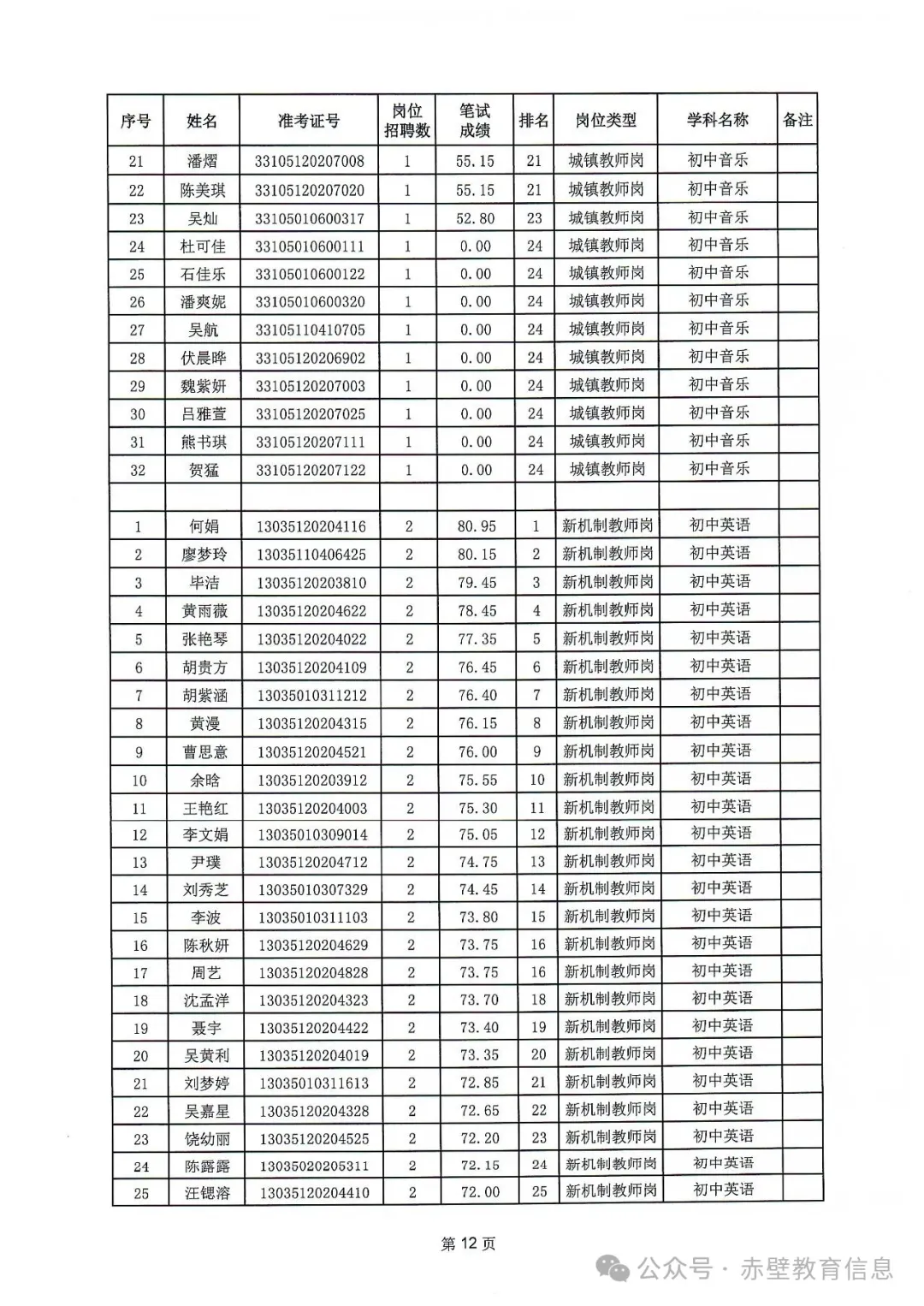 | 序号 | 姓名 | 准考证号 | 岗位招聘数 | 笔试成绩 | 排名 | 岗位类型 | 学科名称 | 备注 |
|---|---|---|---|---|---|---|---|---|
| 21 | 潘熠 | 33105120207008 | 1 | 55.15 | 21 | 城镇教师岗 | 初中音乐 | |
| 22 | 陈美琪 | 33105120207020 | 1 | 55.15 | 21 | 城镇教师岗 | 初中音乐 | |
| 23 | 吴灿 | 33105010600317 | 1 | 52.80 | 23 | 城镇教师岗 | 初中音乐 | |
| 24 | 杜可佳 | 33105010600111 | 1 | 0.00 | 24 | 城镇教师岗 | 初中音乐 | |
| 25 | 石佳乐 | 33105010600122 | 1 | 0.00 | 24 | 城镇教师岗 | 初中音乐 | |
| 26 | 潘爽妮 | 33105010600320 | 1 | 0.00 | 24 | 城镇教师岗 | 初中音乐 | |
| 27 | 吴航 | 33105110410705 | 1 | 0.00 | 24 | 城镇教师岗 | 初中音乐 | |
| 28 | 伏晨晔 | 33105120206902 | 1 | 0.00 | 24 | 城镇教师岗 | 初中音乐 | |
| 29 | 魏紫妍 | 33105120207003 | 1 | 0.00 | 24 | 城镇教师岗 | 初中音乐 | |
| 30 | 吕雅萱 | 33105120207025 | 1 | 0.00 | 24 | 城镇教师岗 | 初中音乐 | |
| 31 | 熊书琪 | 33105120207111 | 1 | 0.00 | 24 | 城镇教师岗 | 初中音乐 | |
| 32 | 贺猛 | 33105120207122 | 1 | 0.00 | 24 | 城镇教师岗 | 初中音乐 | |
| | | | | | | | | |
| 1 | 何娟 | 13035120204116 | 2 | 80.95 | 1 | 新机制教师岗 | 初中英语 | |
| 2 | 廖梦玲 | 13035110406425 | 2 | 80.15 | 2 | 新机制教师岗 | 初中英语 | |
| 3 | 毕洁 | 13035120203810 | 2 | 79.45 | 3 | 新机制教师岗 | 初中英语 | |
| 4 | 黄雨薇 | 13035120204622 | 2 | 78.45 | 4 | 新机制教师岗 | 初中英语 | |
| 5 | 张艳琴 | 13035120204022 | 2 | 77.35 | 5 | 新机制教师岗 | 初中英语 | |
| 6 | 胡贵方 | 13035120204109 | 2 | 76.45 | 6 | 新机制教师岗 | 初中英语 | |
| 7 | 胡紫涵 | 13035010311212 | 2 | 76.40 | 7 | 新机制教师岗 | 初中英语 | |
| 8 | 黄漫 | 13035120204315 | 2 | 76.15 | 8 | 新机制教师岗 | 初中英语 | |
| 9 | 曹思意 | 13035120204521 | 2 | 76.00 | 9 | 新机制教师岗 | 初中英语 | |
| 10 | 余晗 | 13035120203912 | 2 | 75.55 | 10 | 新机制教师岗 | 初中英语 | |
| 11 | 王艳红 | 13035120204003 | 2 | 75.30 | 11 | 新机制教师岗 | 初中英语 | |
| 12 | 李文娟 | 13035010309014 | 2 | 75.05 | 12 | 新机制教师岗 | 初中英语 | |
| 13 | 尹璞 | 13035120204712 | 2 | 74.75 | 13 | 新机制教师岗 | 初中英语 | |
| 14 | 刘秀芝 | 13035010307329 | 2 | 74.45 | 14 | 新机制教师岗 | 初中英语 | |
| 15 | 李波 | 13035010311103 | 2 | 73.80 | 15 | 新机制教师岗 | 初中英语 | |
| 16 | 陈秋妍 | 13035120204629 | 2 | 73.75 | 16 | 新机制教师岗 | 初中英语 | |
| 17 | 周艺 | 13035120204828 | 2 | 73.75 | 16 | 新机制教师岗 | 初中英语 | |
| 18 | 沈孟洋 | 13035120204323 | 2 | 73.70 | 18 | 新机制教师岗 | 初中英语 | |
| 19 | 聂宇 | 13035120204422 | 2 | 73.40 | 19 | 新机制教师岗 | 初中英语 | |
| 20 | 吴黄利 | 13035120204019 | 2 | 73.35 | 20 | 新机制教师岗 | 初中英语 | |
| 21 | 刘梦婷 | 13035010311613 | 2 | 72.85 | 21 | 新机制教师岗 | 初中英语 | |
| 22 | 吴嘉星 | 13035120204328 | 2 | 72.65 | 22 | 新机制教师岗 | 初中英语 | |
| 23 | 饶幼丽 | 13035120204525 | 2 | 72.20 | 23 | 新机制教师岗 | 初中英语 | |
| 24 | 陈露露 | 13035020205311 | 2 | 72.15 | 24 | 新机制教师岗 | 初中英语 | |
| 25 | 汪锶溶 | 13035120204410 | 2 | 72.00 | 25 | 新机制教师岗 | 初中英语 | |

第 12 页

公众号 · 赤壁教育信息